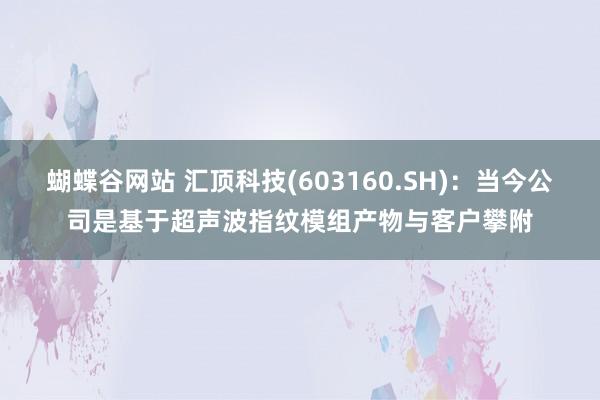 蝴蝶谷网站 汇顶科技(603160.SH)：当今公司是基于超声波指纹模组产物与客户攀附